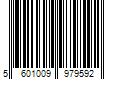 5 601009 979592